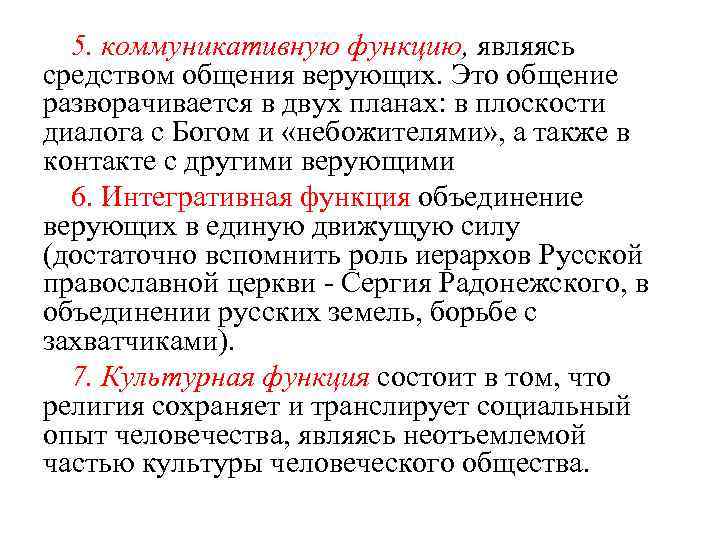 5. коммуникативную функцию, являясь средством общения верующих. Это общение разворачивается в двух планах: в плоскости диалога с Богом и «небожителями», а также в контакте с другими верующими

6. Интегративная функция объединение верующих в единую движущую силу (достаточно вспомнить роль иерархов Русской православной церкви - Сергия Радонежского, в объединении русских земель, борьбе с захватчиками).

7. Культурная функция состоит в том, что религия сохраняет и транслирует социальный опыт человечества, являясь неотъемлемой частью культуры человеческого общества.